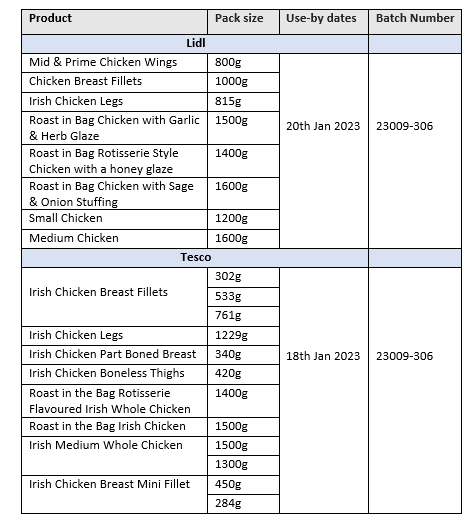 | Product | Pack size | Use-by dates | Batch Number |
|---|---|---|---|
| Lidl | | | |
| Mid & Prime Chicken Wings | 800g | 20th Jan 2023 | 23009-306 |
| Chicken Breast Fillets | 1000g | | |
| Irish Chicken Legs | 815g | | |
| Roast in Bag Chicken with Garlic & Herb Glaze | 1500g | | |
| Roast in Bag Rotisserie Style Chicken with a honey glaze | 1400g | | |
| Roast in Bag Chicken with Sage & Onion Stuffing | 1600g | | |
| Small Chicken | 1200g | | |
| Medium Chicken | 1600g | | |
| Tesco | | | |
| Irish Chicken Breast Fillets | 302g | 18th Jan 2023 | 23009-306 |
| | 533g | | |
| | 761g | | |
| Irish Chicken Legs | 1229g | | |
| Irish Chicken Part Boned Breast | 340g | | |
| Irish Chicken Boneless Thighs | 420g | | |
| Roast in the Bag Rotisserie Flavoured Irish Whole Chicken | 1400g | | |
| Roast in the Bag Irish Chicken | 1500g | | |
| Irish Medium Whole Chicken | 1500g | | |
| | 1300g | | |
| Irish Chicken Breast Mini Fillet | 450g | | |
| | 284g | | |